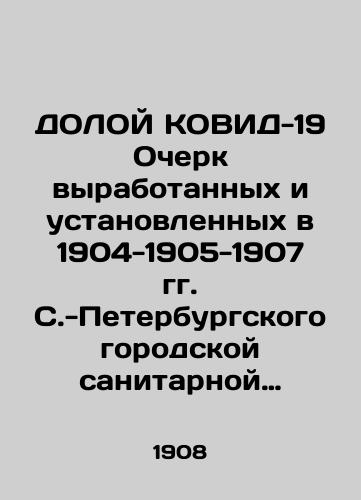 ДОЛОЙ КОВИД-19 Очерк выработанных и установленных в 1904-1905-1907 гг. С.-Петербургского городской санитарной…

1908